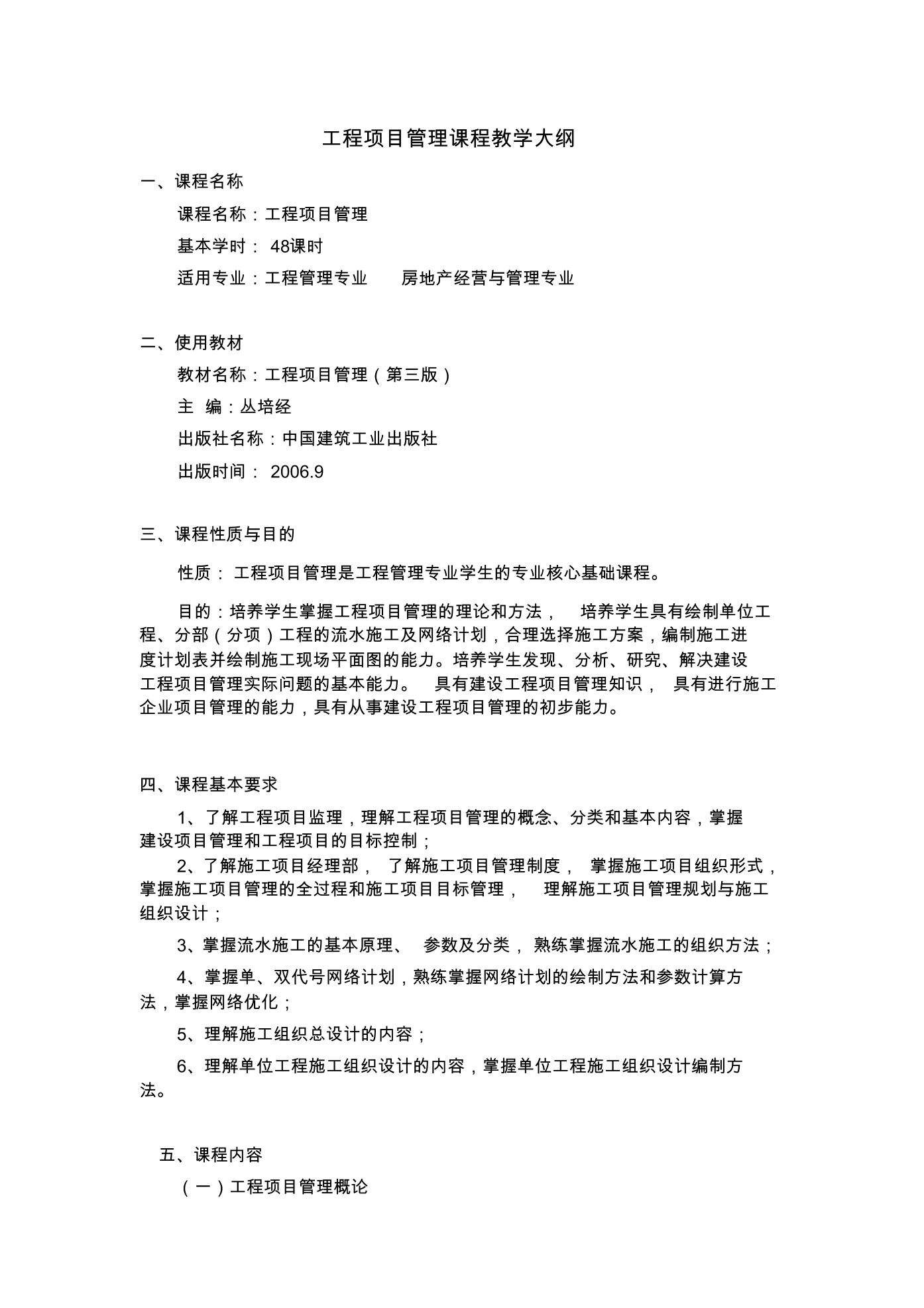 工程项目管理课程教学大纲

一、课程名称

课程名称：工程项目管理

基本学时： 48课时

适用专业：工程管理专业　　房地产经营与管理专业

二、使用教材

教材名称：工程项目管理（第三版）

主　编：丛培经

出版社名称：中国建筑工业出版社

出版时间： 2006.9

三、课程性质与目的

性质： 工程项目管理是工程管理专业学生的专业核心基础课程。

目的：培养学生掌握工程项目管理的理论和方法， 培养学生具有绘制单位工程、分部（分项）工程的流水施工及网络计划，合理选择施工方案，编制施工进度计划表并绘制施工现场平面图的能力。培养学生发现、分析、研究、解决建设工程项目管理实际问题的基本能力。 具有建设工程项目管理知识， 具有进行施工企业项目管理的能力，具有从事建设工程项目管理的初步能力。

四、课程基本要求

1、了解工程项目监理，理解工程项目管理的概念、分类和基本内容，掌握建设项目管理和工程项目的目标控制；

2、了解施工项目经理部， 了解施工项目管理制度， 掌握施工项目组织形式，掌握施工项目管理的全过程和施工项目目标管理， 理解施工项目管理规划与施工组织设计；

3、掌握流水施工的基本原理、 参数及分类， 熟练掌握流水施工的组织方法；

4、掌握单、双代号网络计划，熟练掌握网络计划的绘制方法和参数计算方法，掌握网络优化；

5、理解施工组织总设计的内容；

6、理解单位工程施工组织设计的内容，掌握单位工程施工组织设计编制方法。

五、课程内容

（一）工程项目管理概论